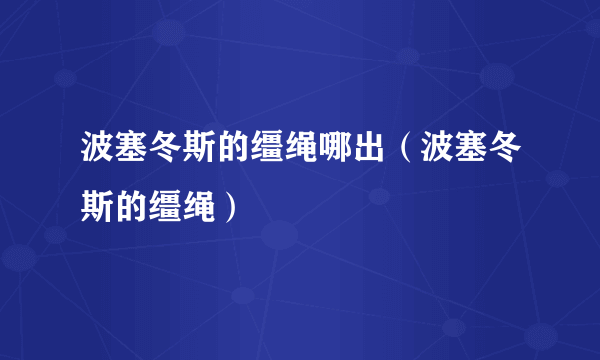 波塞冬斯的缰绳哪出（波塞冬斯的缰绳）